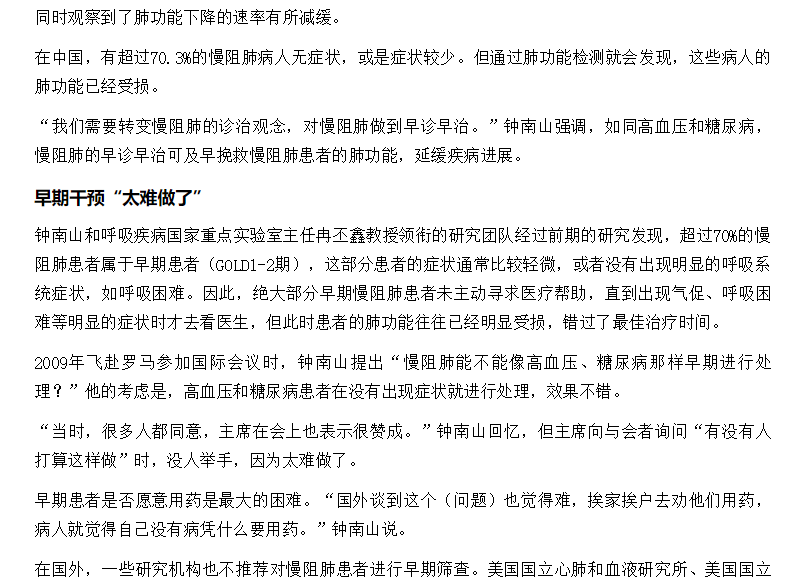 同时观察到了肺功能下降的速率有所减缓。

在中国，有超过70.3%的慢阻肺病人无症状，或是症状较少。但通过肺功能检测就会发现，这些病人的肺功能已经受损。

“我们需要转变慢阻肺的诊治观念，对慢阻肺做到早诊早治。”钟南山强调，如同高血压和糖尿病，慢阻肺的早诊早治可及早挽救慢阻肺患者的肺功能，延缓疾病进展。

早期干预“太难做了”

钟南山和呼吸疾病国家重点实验室主任冉丕鑫教授领衔的研究团队经过前期的研究发现，超过70%的慢阻肺患者属于早期患者（GOLD1-2期），这部分患者的症状通常比较轻微，或者没有出现明显的呼吸系统症状，如呼吸困难。因此，绝大部分早期慢阻肺患者未主动寻求医疗帮助，直到出现气促、呼吸困难等明显的症状时才去看医生，但此时患者的肺功能往往已经明显受损，错过了最佳治疗时间。

2009年飞赴罗马参加国际会议时，钟南山提出“慢阻肺能不能像高血压、糖尿病那样早期进行处理？”他的考虑是，高血压和糖尿病患者在没有出现症状就进行处理，效果不错。

“当时，很多人都同意，主席在会上也表示很赞成。”钟南山回忆，但主席向与会者询问“有没有人打算这样做”时，没人举手，因为太难做了。

早期患者是否愿意用药是最大的困难。“国外谈到这个（问题）也觉得难，挨家挨户去劝他们用药，病人就觉得自己没有病凭什么要用药。”钟南山说。

在国外，一些研究机构也不推荐对慢阻肺患者进行早期筛查。美国国立心肺和血液研究所、美国国立